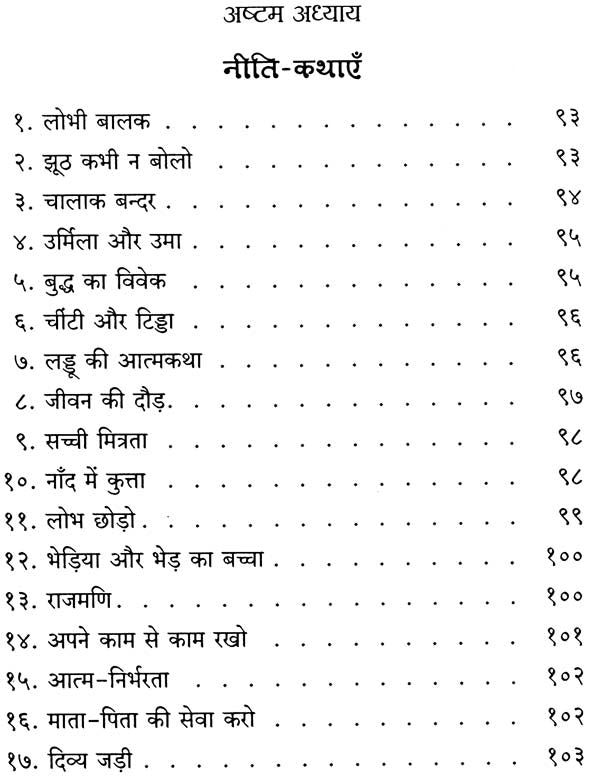 अष्टम अध्याय

नीति-कथाएँ

१. लोभी बालक ९३
२. झूठ कभी न बोलो ९३
३. चालाक बन्दर ९४
४. उर्मिला और उमा ९५
५. बुद्ध का विवेक ९५
६. चींटी और टिड्डा ९६
७. लड्डू की आत्मकथा ९६
८. जीवन की दौड़ ९७
९. सच्ची मित्रता ९८
१०. नाँद में कुत्ता ९८
११. लोभ छोड़ो ९९
१२. भेड़िया और भेड़ का बच्चा १००
१३. राजमणि १००
१४. अपने काम से काम रखो १०१
१५. आत्म-निर्भरता १०२
१६. माता-पिता की सेवा करो १०२
१७. दिव्य जड़ी १०३